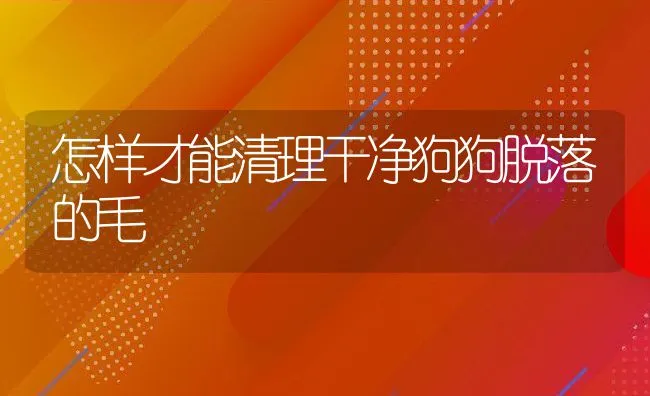 怎样才能清理干净狗狗脱落的毛